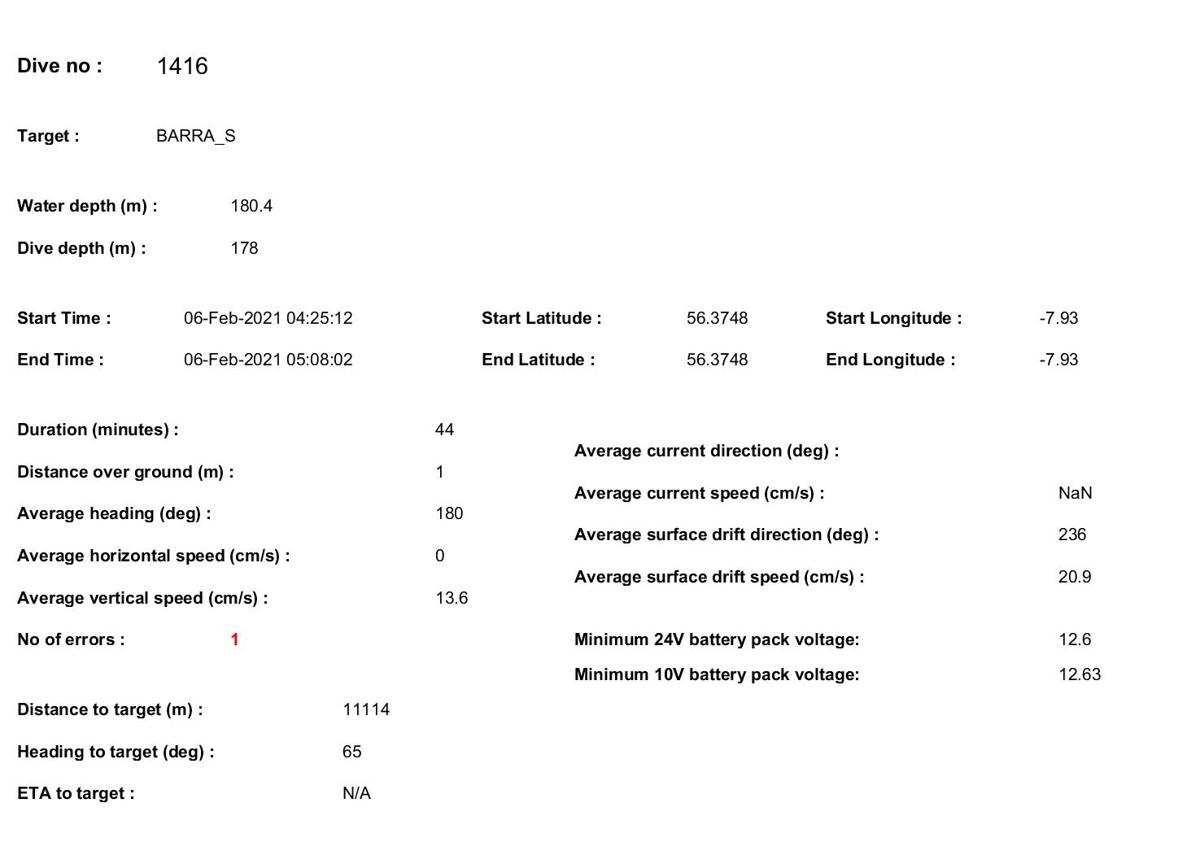 Dive no : 1416

Target : BARRA_S

Water depth (m) : 180.4

Dive depth (m) : 178

Start Time : 06-Feb-2021 04:25:12
End Time : 06-Feb-2021 05:08:02

Start Latitude : 56.3748
End Latitude : 56.3748

Start Longitude : -7.93
End Longitude : -7.93

Duration (minutes) : 44
Distance over ground (m) : 1
Average heading (deg) : 180
Average horizontal speed (cm/s) : 0
Average vertical speed (cm/s) : 13.6
No of errors : 1

Distance to target (m) : 11114
Heading to target (deg) : 65
ETA to target : N/A

Average current direction (deg) :
Average current speed (cm/s) : NaN
Average surface drift direction (deg) : 236
Average surface drift speed (cm/s) : 20.9

Minimum 24V battery pack voltage: 12.6
Minimum 10V battery pack voltage: 12.63